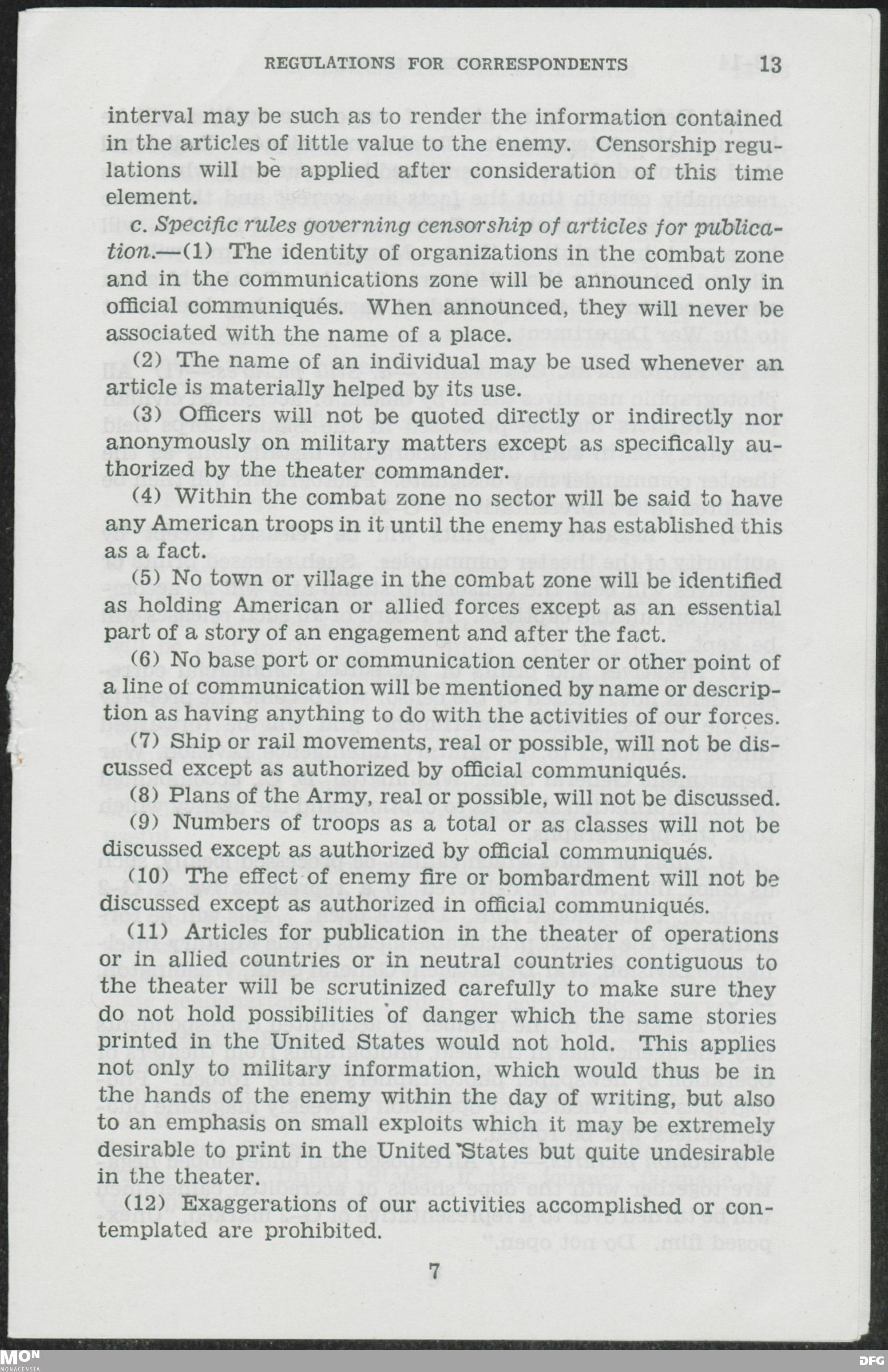 REGULATIONS FOR CORRESPONDENTS 13

interval may be such as to render the information contained in the articles of little value to the enemy. Censorship regulations will be applied after consideration of this time element.

c. Specific rules governing censorship of articles for publication.—(1) The identity of organizations in the combat zone and in the communications zone will be announced only in official communiqués. When announced, they will never be associated with the name of a place.

(2) The name of an individual may be used whenever an article is materially helped by its use.

(3) Officers will not be quoted directly or indirectly nor anonymously on military matters except as specifically authorized by the theater commander.

(4) Within the combat zone no sector will be said to have any American troops in it until the enemy has established this as a fact.

(5) No town or village in the combat zone will be identified as holding American or allied forces except as an essential part of a story of an engagement and after the fact.

(6) No base port or communication center or other point of a line of communication will be mentioned by name or description as having anything to do with the activities of our forces.

(7) Ship or rail movements, real or possible, will not be discussed except as authorized by official communiqués.

(8) Plans of the Army, real or possible, will not be discussed.

(9) Numbers of troops as a total or as classes will not be discussed except as authorized by official communiqués.

(10) The effect of enemy fire or bombardment will not be discussed except as authorized in official communiqués.

(11) Articles for publication in the theater of operations or in allied countries or in neutral countries contiguous to the theater will be scrutinized carefully to make sure they do not hold possibilities of danger which the same stories printed in the United States would not hold. This applies not only to military information, which would thus be in the hands of the enemy within the day of writing, but also to an emphasis on small exploits which it may be extremely desirable to print in the United States but quite undesirable in the theater.

(12) Exaggerations of our activities accomplished or contemplated are prohibited.

7

MON MONACENSIA

DFG